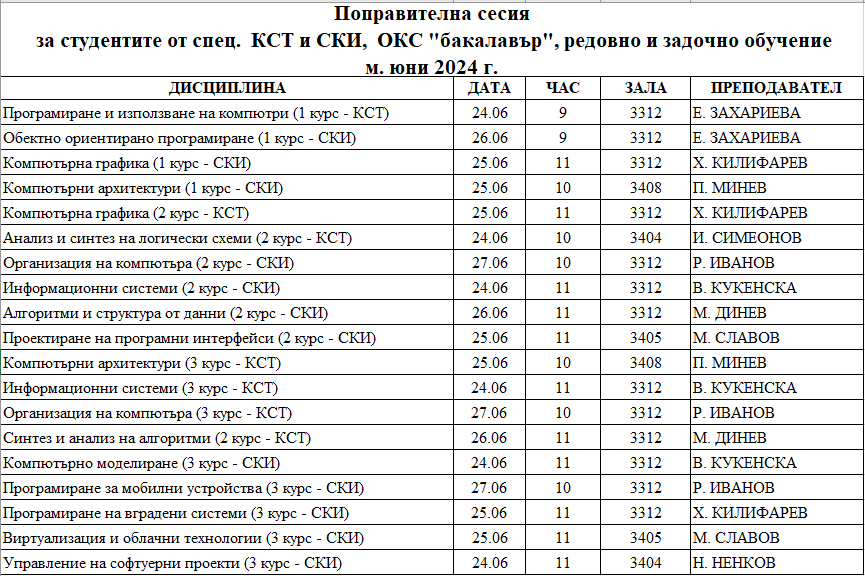 Поправителна сесия
за студентите от спец. КСТ и СКИ, ОКС "бакалавър", редовно и задочно обучение
м. юни 2024 г.

| ДИСЦИПЛИНА | ДАТА | ЧАС | ЗАЛА | ПРЕПОДАВАТЕЛ |
|---|---|---|---|---|
| Програмиране и използване на компютри (1 курс - КСТ) | 24.06 | 9 | 3312 | Е. ЗАХАРИЕВА |
| Обектно ориентирано програмиране (1 курс - СКИ) | 26.06 | 9 | 3312 | Е. ЗАХАРИЕВА |
| Компютърна графика (1 курс - СКИ) | 25.06 | 11 | 3312 | Х. КИЛИФАРЕВ |
| Компютърни архитектури (1 курс - СКИ) | 25.06 | 10 | 3408 | П. МИНЕВ |
| Компютърна графика (2 курс - КСТ) | 25.06 | 11 | 3312 | Х. КИЛИФАРЕВ |
| Анализ и синтез на логически схеми (2 курс - КСТ) | 24.06 | 10 | 3404 | И. СИМЕОНОВ |
| Организация на компютъра (2 курс - СКИ) | 27.06 | 10 | 3312 | Р. ИВАНОВ |
| Информационни системи (2 курс - СКИ) | 24.06 | 11 | 3312 | В. КУКЕНСКА |
| Алгоритми и структура от данни (2 курс - СКИ) | 26.06 | 11 | 3312 | М. ДИНЕВ |
| Проектиране на програмни интерфейси (2 курс - СКИ) | 25.06 | 11 | 3405 | М. СЛАВОВ |
| Компютърни архитектури (3 курс - КСТ) | 25.06 | 10 | 3408 | П. МИНЕВ |
| Информационни системи (3 курс - КСТ) | 24.06 | 11 | 3312 | В. КУКЕНСКА |
| Организация на компютъра (3 курс - КСТ) | 27.06 | 10 | 3312 | Р. ИВАНОВ |
| Синтез и анализ на алгоритми (2 курс - КСТ) | 26.06 | 11 | 3312 | М. ДИНЕВ |
| Компютърно моделиране (3 курс - СКИ) | 24.06 | 11 | 3312 | В. КУКЕНСКА |
| Програмиране за мобилни устройства (3 курс - СКИ) | 27.06 | 10 | 3312 | Р. ИВАНОВ |
| Програмиране на вградени системи (3 курс - СКИ) | 25.06 | 11 | 3312 | Х. КИЛИФАРЕВ |
| Виртуализация и облачни технологии (3 курс - СКИ) | 25.06 | 11 | 3405 | М. СЛАВОВ |
| Управление на софтуерни проекти (3 курс - СКИ) | 24.06 | 11 | 3404 | Н. НЕНКОВ |